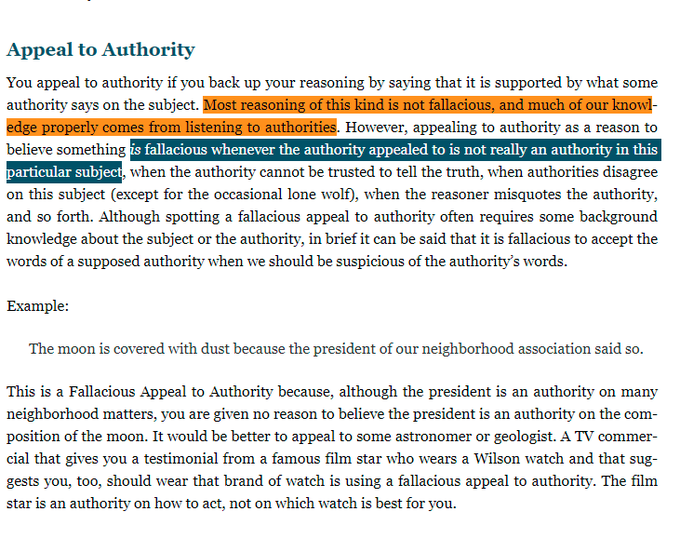 Appeal to Authority

You appeal to authority if you back up your reasoning by saying that it is supported by what some authority says on the subject. Most reasoning of this kind is not fallacious, and much of our knowledge properly comes from listening to authorities. However, appealing to authority as a reason to believe something is fallacious whenever the authority appealed to is not really an authority in this particular subject, when the authority cannot be trusted to tell the truth, when authorities disagree on this subject (except for the occasional lone wolf), when the reasoner misquotes the authority, and so forth. Although spotting a fallacious appeal to authority often requires some background knowledge about the subject or the authority, in brief it can be said that it is fallacious to accept the words of a supposed authority when we should be suspicious of the authority's words.

Example:

The moon is covered with dust because the president of our neighborhood association said so.

This is a Fallacious Appeal to Authority because, although the president is an authority on many neighborhood matters, you are given no reason to believe the president is an authority on the composition of the moon. It would be better to appeal to some astronomer or geologist. A TV commercial that gives you a testimonial from a famous film star who wears a Wilson watch and that suggests you, too, should wear that brand of watch is using a fallacious appeal to authority. The film star is an authority on how to act, not on which watch is best for you.